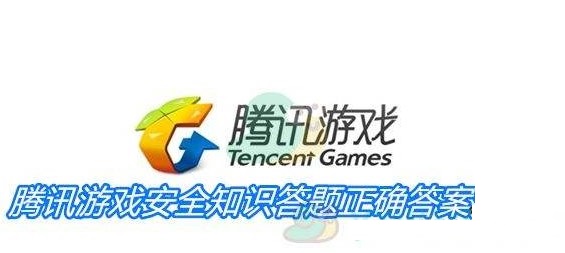 腾讯游戏
Tencent Games

腾讯游戏安全知识答题正确答案